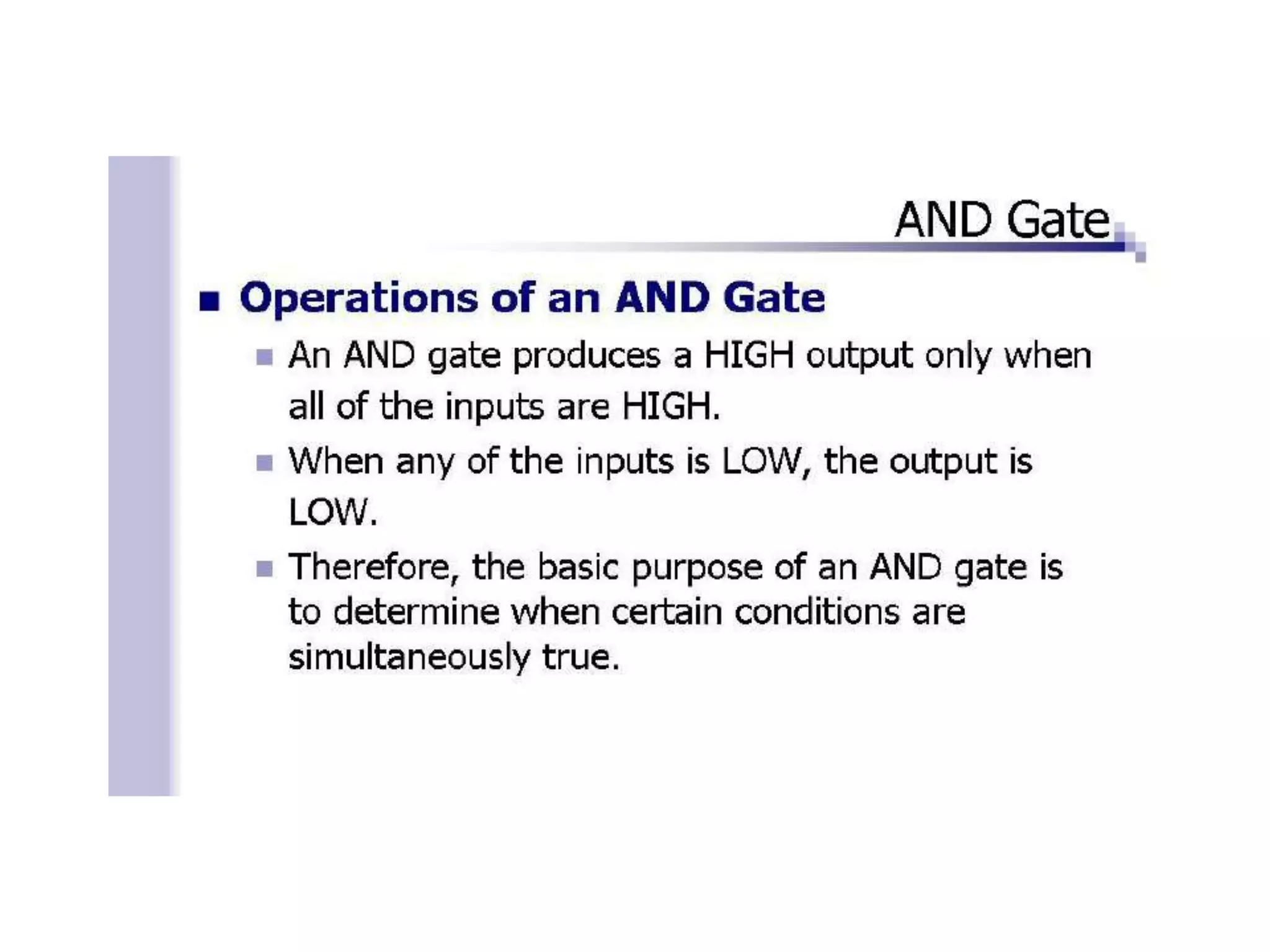 AND Gate

Operations of an AND Gate

An AND gate produces a HIGH output only when all of the inputs are HIGH.

When any of the inputs is LOW, the output is LOW.

Therefore, the basic purpose of an AND gate is to determine when certain conditions are simultaneously true.